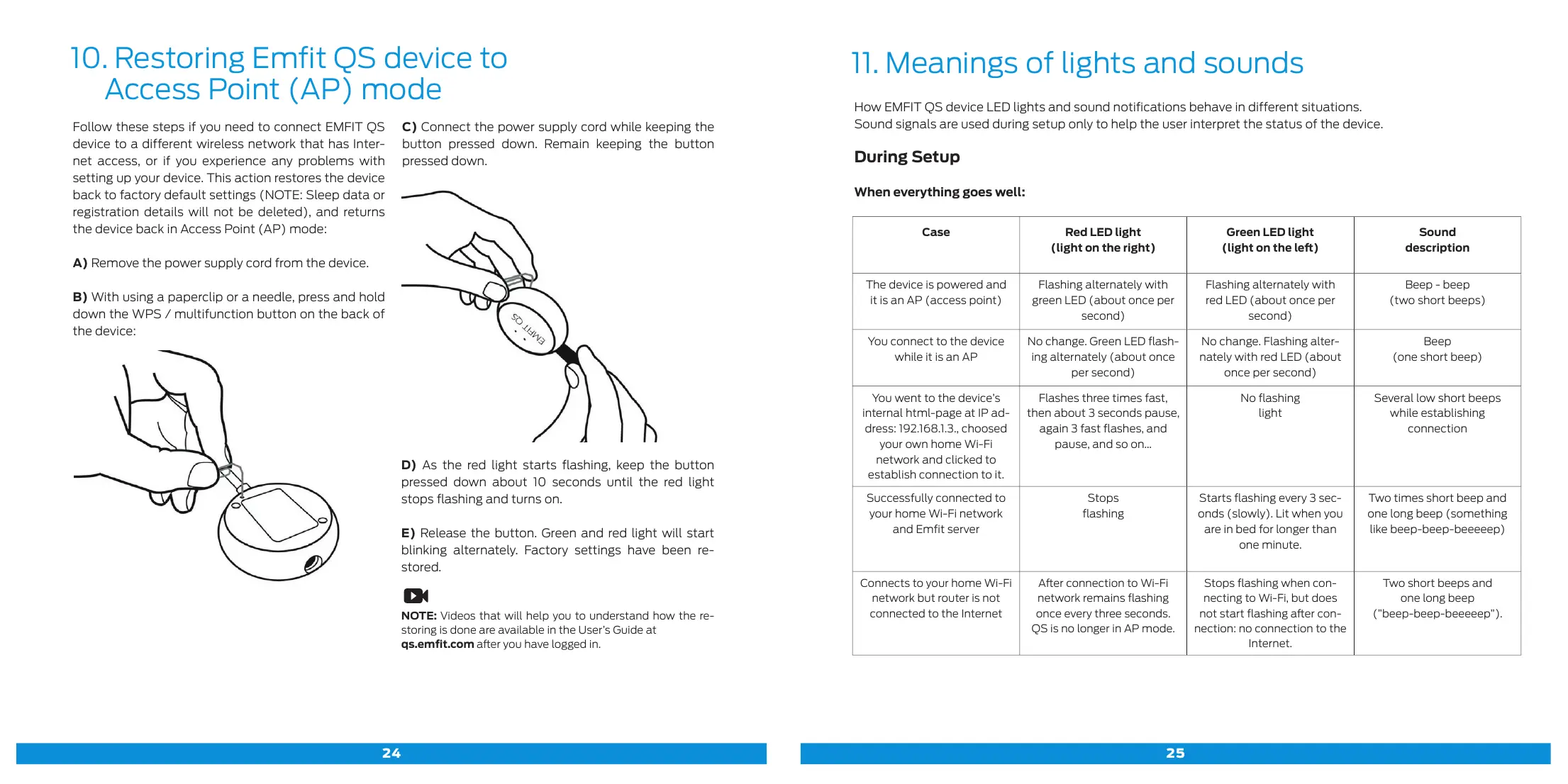 10. Restoring Emfit QS device to Access Point (AP) mode

Follow these steps if you need to connect EMFIT QS device to a different wireless network that has Internet access, or if you experience any problems with setting up your device. This action restores the device back to factory default settings (NOTE: Sleep data or registration details will not be deleted), and returns the device back in Access Point (AP) mode:

A) Remove the power supply cord from the device.

B) With using a paperclip or a needle, press and hold down the WPS / multifunction button on the back of the device:

C) Connect the power supply cord while keeping the button pressed down. Remain keeping the button pressed down.

EMFIT QS

D) As the red light starts flashing, keep the button pressed down about 10 seconds until the red light stops flashing and turns on.

E) Release the button. Green and red light will start blinking alternately. Factory settings have been restored.

NOTE: Videos that will help you to understand how the restoring is done are available in the User's Guide at qs.emfit.com after you have logged in.

24

11. Meanings of lights and sounds

How EMFIT QS device LED lights and sound notifications behave in different situations. Sound signals are used during setup only to help the user interpret the status of the device.

During Setup

When everything goes well:

| Case | Red LED light (light on the right) | Green LED light (light on the left) | Sound description |
|---|---|---|---|
| The device is powered and it is an AP (access point) | Flashing alternately with green LED (about once per second) | Flashing alternately with red LED (about once per second) | Beep - beep (two short beeps) |
| You connect to the device while it is an AP | No change. Green LED flashing alternately (about once per second) | No change. Flashing alternately with red LED (about once per second) | Beep (one short beep) |
| You went to the device's internal html-page at IP address: 192.168.1.3., choosed your own home Wi-Fi network and clicked to establish connection to it. | Flashes three times fast, then about 3 seconds pause, again 3 fast flashes, and pause, and so on... | No flashing light | Several low short beeps while establishing connection |
| Successfully connected to your home Wi-Fi network and Emfit server | Stops flashing | Starts flashing every 3 seconds (slowly). Lit when you are in bed for longer than one minute. | Two times short beep and one long beep (something like beep-beep-beeeeep) |
| Connects to your home Wi-Fi network but router is not connected to the Internet | After connection to Wi-Fi network remains flashing once every three seconds. QS is no longer in AP mode. | Stops flashing when connecting to Wi-Fi, but does not start flashing after connection: no connection to the Internet. | Two short beeps and one long beep ("beep-beep-beeeeep"). |

25